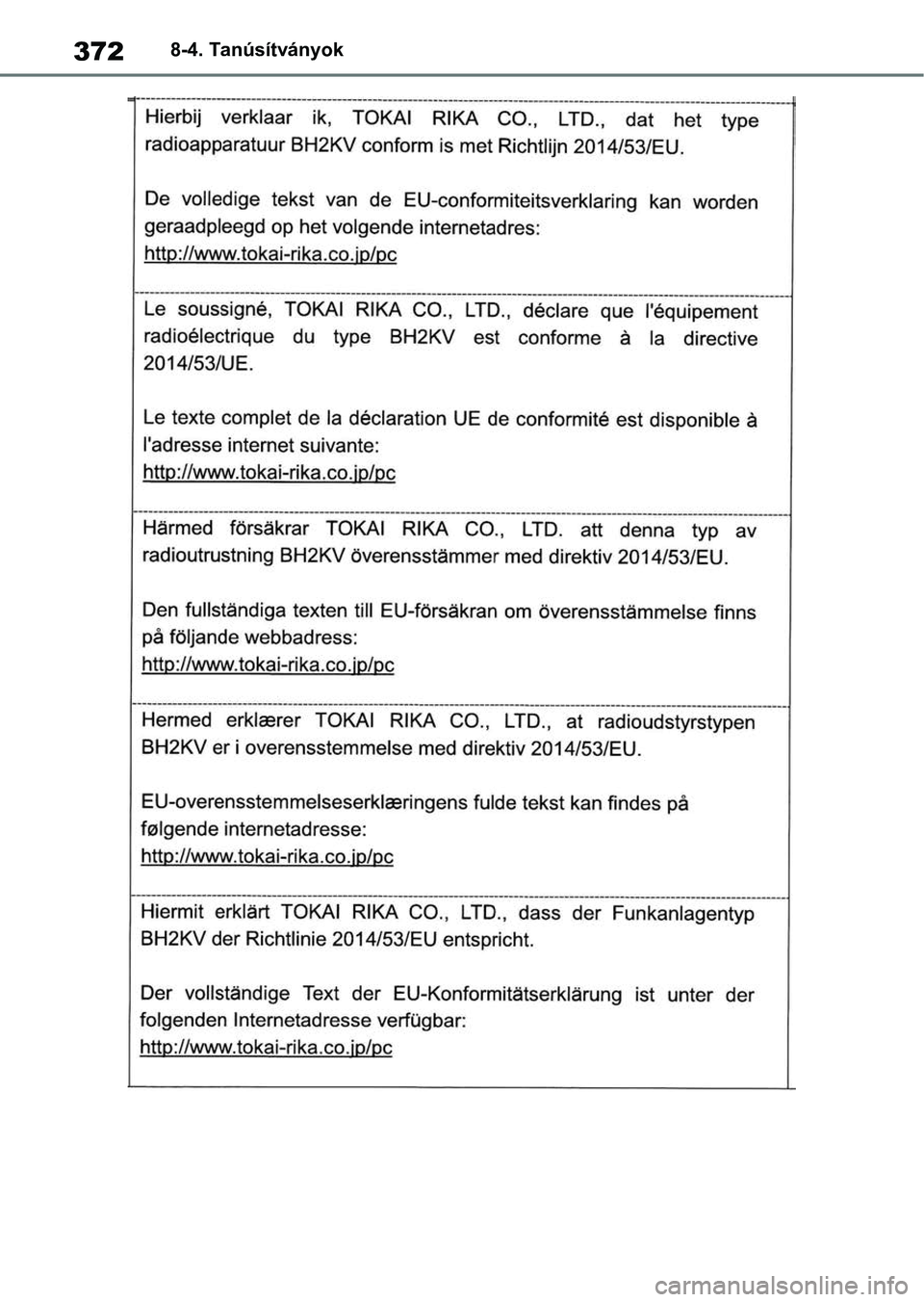 372 8-4. Tanúsítványok

Hierbij verklaar ik, TOKAI RIKA CO., LTD., dat het type radioapparatuur BH2KV conform is met Richtlijn 2014/53/EU.

De volledige tekst van de EU-conformiteitsverklaring kan worden geraadpleegd op het volgende internetadres:
http://www.tokai-rika.co.jp/pc

Le soussigné, TOKAI RIKA CO., LTD., déclare que l'équipement radioélectrique du type BH2KV est conforme à la directive 2014/53/UE.

Le texte complet de la déclaration UE de conformité est disponible à l'adresse internet suivante:
http://www.tokai-rika.co.jp/pc

Härmed försäkrar TOKAI RIKA CO., LTD. att denna typ av radioutrustning BH2KV överensstämmer med direktiv 2014/53/EU.

Den fullständiga texten till EU-försäkran om överensstämmelse finns på följande webbadress:
http://www.tokai-rika.co.jp/pc

Hermed erklærer TOKAI RIKA CO., LTD., at radioudstyrstypen BH2KV er i overensstemmelse med direktiv 2014/53/EU.

EU-overensstemmelseserklæringens fulde tekst kan findes på følgende internetadresse:
http://www.tokai-rika.co.jp/pc

Hiermit erklärt TOKAI RIKA CO., LTD., dass der Funkanlagentyp BH2KV der Richtlinie 2014/53/EU entspricht.

Der vollständige Text der EU-Konformitätserklärung ist unter der folgenden Internetadresse verfügbar:
http://www.tokai-rika.co.jp/pc

carmanualsonline.info